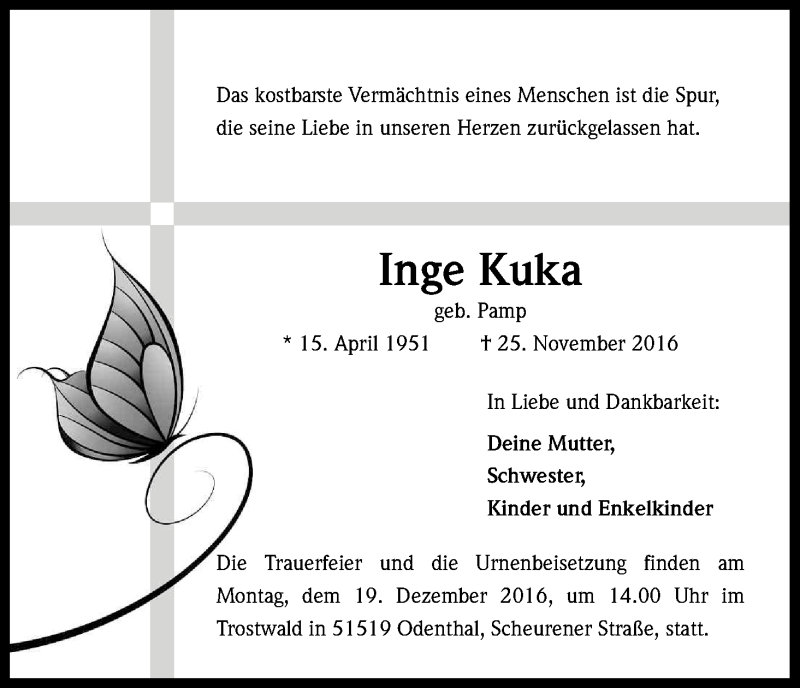 Das kostbarste Vermächtnis eines Menschen ist die Spur, die seine Liebe in unseren Herzen zurückgelassen hat.

Inge Kuka

geb. Pamp

* 15. April 1951 † 25. November 2016

In Liebe und Dankbarkeit:

Deine Mutter,
Schwester,
Kinder und Enkelkinder

Die Trauerfeier und die Urnenbeisetzung finden am Montag, dem 19. Dezember 2016, um 14.00 Uhr im Trostwald in 51519 Odenthal, Scheurener Straße, statt.